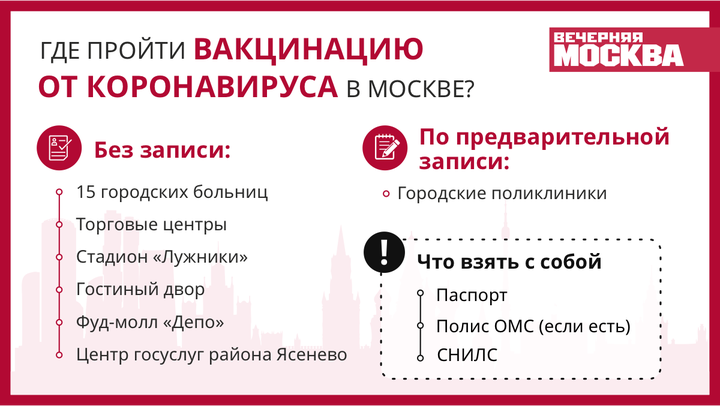 ГДЕ ПРОЙТИ ВАКЦИНАЦИЮ ОТ КОРОНАВИРУСА В МОСКВЕ?

ВЕЧЕРНЯЯ МОСКВА

Без записи:

15 городских больниц

Торговые центры

Стадион «Лужники»

Гостиный двор

Фуд-молл «Депо»

Центр госуслуг района Ясенево

По предварительной записи:

Городские поликлиники

!

Что взять с собой

Паспорт

Полис ОМС (если есть)

СНИЛС